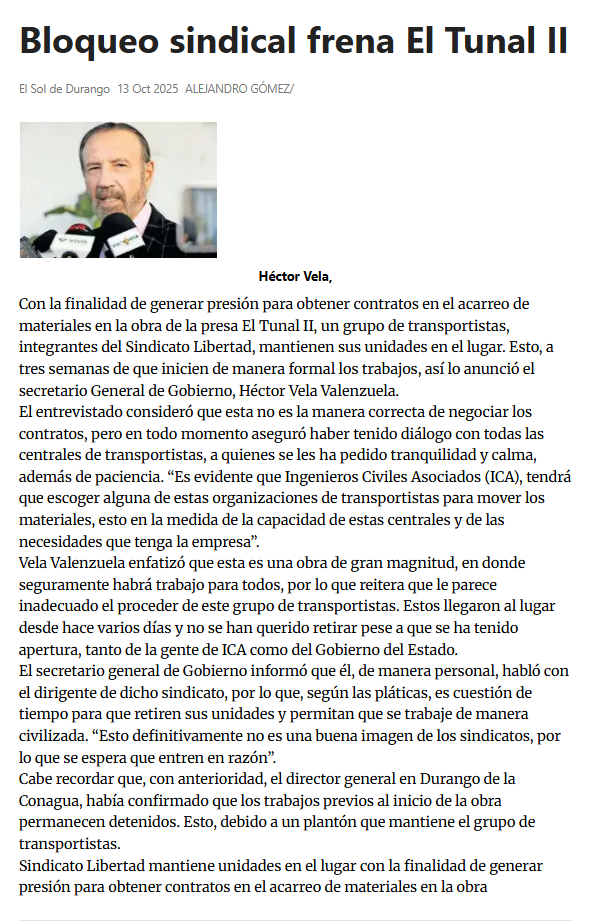 Bloqueo sindical frena El Tunal II

El Sol de Durango 13 Oct 2025 ALEJANDRO GÓMEZ/

Héctor Vela,

Con la finalidad de generar presión para obtener contratos en el acarreo de materiales en la obra de la presa El Tunal II, un grupo de transportistas, integrantes del Sindicato Libertad, mantienen sus unidades en el lugar. Esto, a tres semanas de que inicien de manera formal los trabajos, así lo anunció el secretario General de Gobierno, Héctor Vela Valenzuela.

El entrevistado consideró que esta no es la manera correcta de negociar los contratos, pero en todo momento aseguró haber tenido diálogo con todas las centrales de transportistas, a quienes se les ha pedido tranquilidad y calma, además de paciencia. “Es evidente que Ingenieros Civiles Asociados (ICA), tendrá que escoger alguna de estas organizaciones de transportistas para mover los materiales, esto en la medida de la capacidad de estas centrales y de las necesidades que tenga la empresa”.

Vela Valenzuela enfatizó que esta es una obra de gran magnitud, en donde seguramente habrá trabajo para todos, por lo que reitera que le parece inadecuado el proceder de este grupo de transportistas. Estos llegaron al lugar desde hace varios días y no se han querido retirar pese a que se ha tenido apertura, tanto de la gente de ICA como del Gobierno del Estado.

El secretario general de Gobierno informó que él, de manera personal, habló con el dirigente de dicho sindicato, por lo que, según las pláticas, es cuestión de tiempo para que retiren sus unidades y permitan que se trabaje de manera civilizada. “Esto definitivamente no es una buena imagen de los sindicatos, por lo que se espera que entren en razón”.

Cabe recordar que, con anterioridad, el director general en Durango de la Conagua, había confirmado que los trabajos previos al inicio de la obra permanecen detenidos. Esto, debido a un plantón que mantiene el grupo de transportistas.

Sindicato Libertad mantiene unidades en el lugar con la finalidad de generar presión para obtener contratos en el acarreo de materiales en la obra